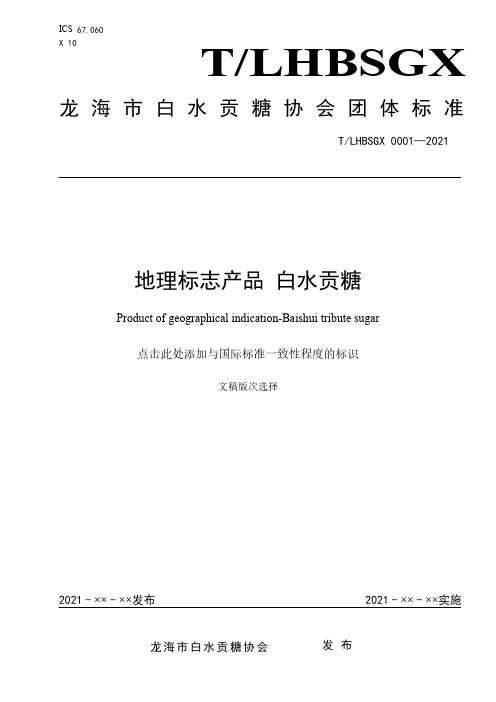 ICS 67.060
X 10

T/LHBSGX

龙海市白水贡糖协会团体标准

T/LHBSGX 0001—2021

地理标志产品 白水贡糖

Product of geographical indication-Baishui tribute sugar

点击此处添加与国际标准一致性程度的标识

文稿版次选择

2021－××－××发布

2021－××－××实施

龙海市白水贡糖协会 发布